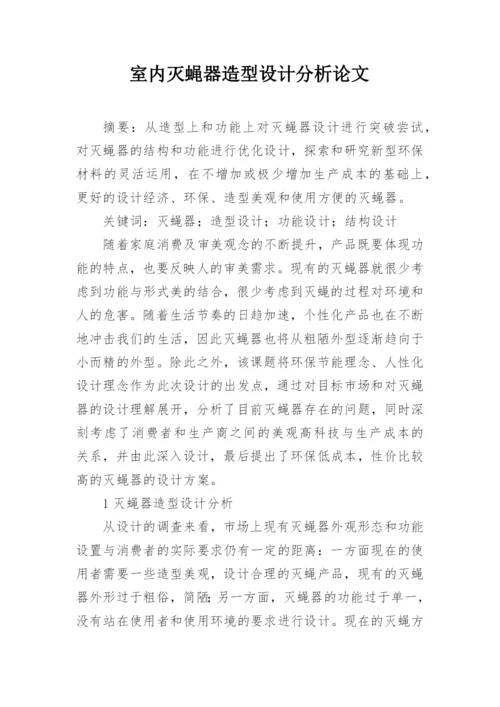 室内灭蝇器造型设计分析论文

摘要：从造型上和功能上对灭蝇器设计进行突破尝试，对灭蝇器的结构和功能进行优化设计，探索和研究新型环保材料的灵活运用，在不增加或极少增加生产成本的基础上，更好的设计经济、环保、造型美观和使用方便的灭蝇器。

关键词：灭蝇器；造型设计；功能设计；结构设计

随着家庭消费及审美观念的不断提升，产品既要体现功能的特点，也要反映人的审美需求。现有的灭蝇器就很少考虑到功能与形式美的结合，很少考虑到灭蝇的过程对环境和人的危害。随着生活节奏的日趋加速，个性化产品也在不断地冲击我们的生活，因此灭蝇器也将从粗陋外型逐渐趋向于小而精的外型。除此之外，该课题将环保节能理念、人性化设计理念作为此次设计的出发点，通过对目标市场和对灭蝇器的设计理解展开，分析了目前灭蝇器存在的问题，同时深刻考虑了消费者和生产商之间的美观高科技与生产成本的关系，并由此深入设计，最后提出了环保低成本，性价比较高的灭蝇器的设计方案。

1 灭蝇器造型设计分析

从设计的调查来看，市场上现有灭蝇器外观形态和功能设置与消费者的实际要求仍有一定的距离：一方面现在的使用者需要一些造型美观，设计合理的灭蝇产品，现有的灭蝇器外形过于粗俗，简陋；另一方面，灭蝇器的功能过于单一，没有站在使用者和使用环境的要求进行设计。现在的灭蝇方